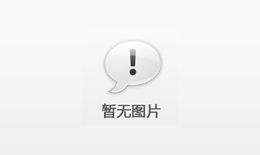 !

暂无图片